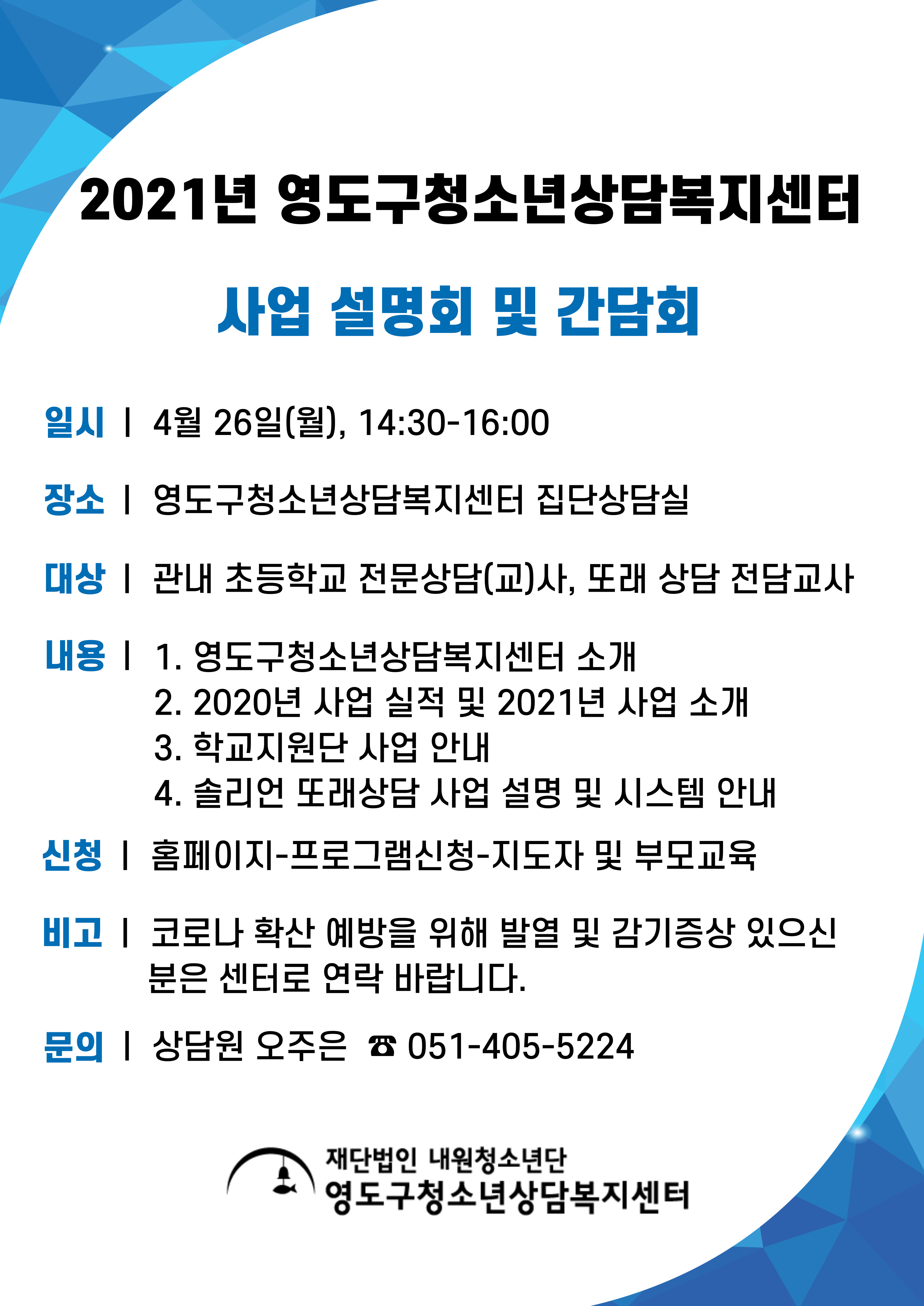 2021년 영도구청소년상담복지센터

사업 설명회 및 간담회

일시 | 4월 26일(월), 14:30-16:00

장소 | 영도구청소년상담복지센터 집단상담실

대상 | 관내 초등학교 전문상담(교)사, 또래 상담 전담교사

내용 | 1. 영도구청소년상담복지센터 소개
2. 2020년 사업 실적 및 2021년 사업 소개
3. 학교지원단 사업 안내
4. 솔리언 또래상담 사업 설명 및 시스템 안내

신청 | 홈페이지-프로그램신청-지도자 및 부모교육

비고 | 코로나 확산 예방을 위해 발열 및 감기증상 있으신 분은 센터로 연락 바랍니다.

문의 | 상담원 오주은 ☎ 051-405-5224

재단법인 내원청소년단
영도구청소년상담복지센터